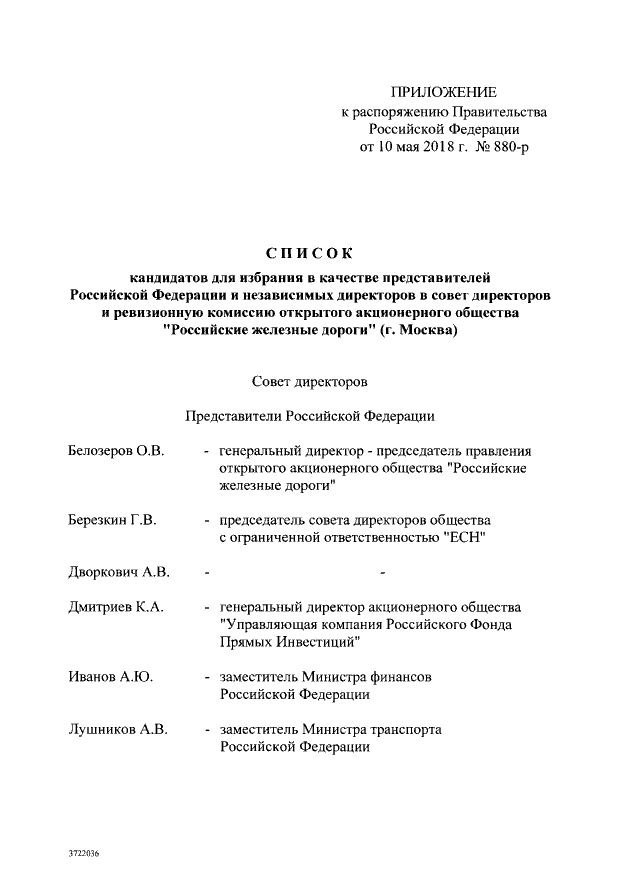 ПРИЛОЖЕНИЕ
к распоряжению Правительства
Российской Федерации
от 10 мая 2018 г. № 880-р

СПИСОК
кандидатов для избрания в качестве представителей Российской Федерации и независимых директоров в совет директоров и ревизионную комиссию открытого акционерного общества "Российские железные дороги" (г. Москва)

Совет директоров

Представители Российской Федерации

Белозеров О.В. - генеральный директор - председатель правления открытого акционерного общества "Российские железные дороги"

Березкин Г.В. - председатель совета директоров общества с ограниченной ответственностью "ЕСН"

Дворкович А.В. - -

Дмитриев К.А. - генеральный директор акционерного общества "Управляющая компания Российского Фонда Прямых Инвестиций"

Иванов А.Ю. - заместитель Министра финансов Российской Федерации

Лушников А.В. - заместитель Министра транспорта Российской Федерации

3722036